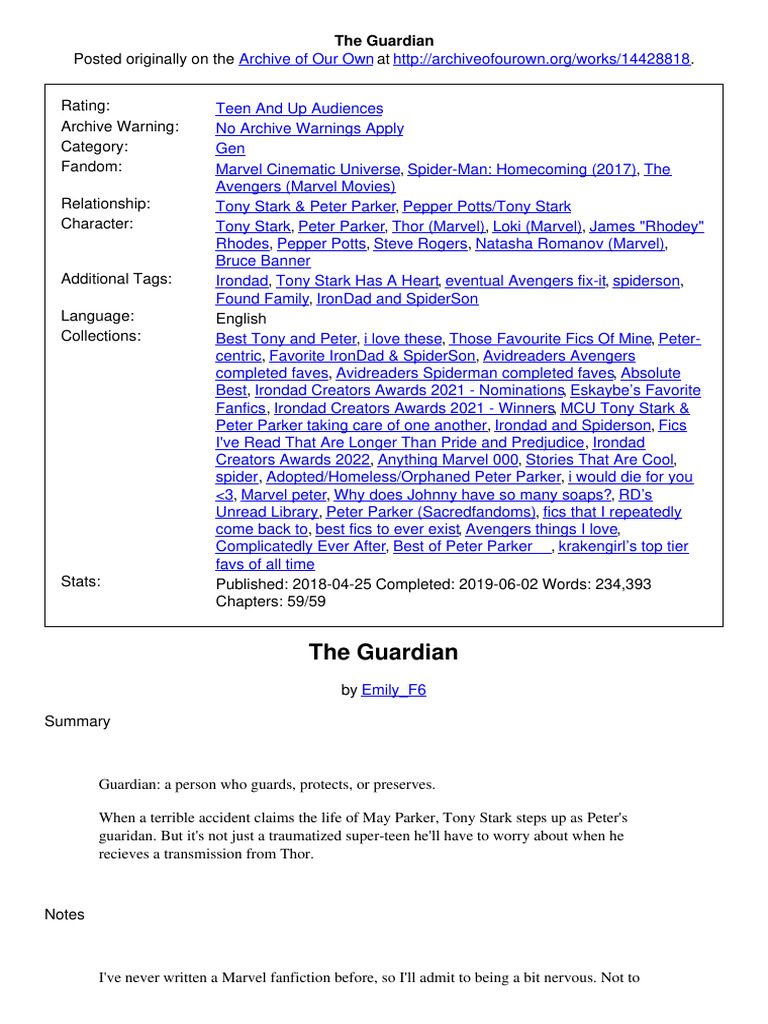 The Guardian
Posted originally on the Archive of Our Own at http://archiveofourown.org/works/14428818.

| | |
|---|---|
| Rating: | Teen And Up Audiences |
| Archive Warning: | No Archive Warnings Apply |
| Category: | Gen |
| Fandom: | Marvel Cinematic Universe, Spider-Man: Homecoming (2017), The Avengers (Marvel Movies) |
| Relationship: | Tony Stark & Peter Parker, Pepper Potts/Tony Stark |
| Character: | Tony Stark, Peter Parker, Thor (Marvel), Loki (Marvel), James "Rhodey" Rhodes, Pepper Potts, Steve Rogers, Natasha Romanov (Marvel), Bruce Banner |
| Additional Tags: | Irondad, Tony Stark Has A Heart, eventual Avengers fix-it, spiderson, Found Family, IronDad and SpiderSon |
| Language: | English |
| Collections: | Best Tony and Peter, i love these, Those Favourite Fics Of Mine, Peter-centric, Favorite IronDad & SpiderSon, Avidreaders Avengers completed faves, Avidreaders Spiderman completed faves, Absolute Best, Irondad Creators Awards 2021 - Nominations, Eskaybe's Favorite Fanfics, Irondad Creators Awards 2021 - Winners, MCU Tony Stark & Peter Parker taking care of one another, Irondad and Spiderson, Fics I've Read That Are Longer Than Pride and Predjudice, Irondad Creators Awards 2022, Anything Marvel 000, Stories That Are Cool, spider, Adopted/Homeless/Orphaned Peter Parker, i would die for you <3, Marvel peter, Why does Johnny have so many soaps?, RD's Unread Library, Peter Parker (Sacredfandoms), fics that I repeatedly come back to, best fics to ever exist, Avengers things I love, Complicatedly Ever After, Best of Peter Parker , krakengirl's top tier favs of all time |
| Stats: | Published: 2018-04-25 Completed: 2019-06-02 Words: 234,393 Chapters: 59/59 |

The Guardian

by Emily_F6

Summary

Guardian: a person who guards, protects, or preserves.

When a terrible accident claims the life of May Parker, Tony Stark steps up as Peter's guaridan. But it's not just a traumatized super-teen he'll have to worry about when he recieves a transmission from Thor.

Notes

I've never written a Marvel fanfiction before, so I'll admit to being a bit nervous. Not to